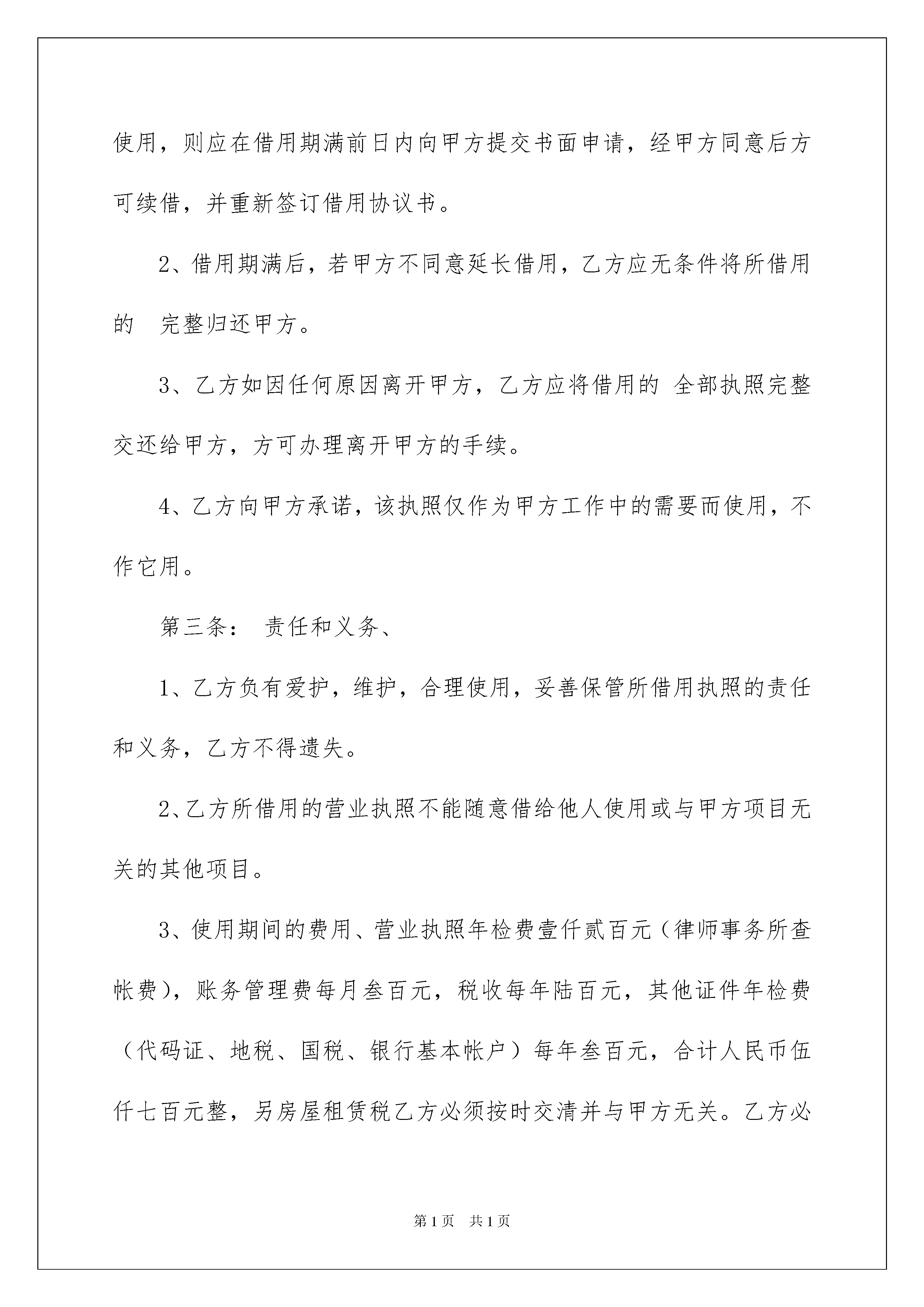 使用，则应在借用期满前日内向甲方提交书面申请，经甲方同意后方可续借，并重新签订借用协议书。

2、借用期满后，若甲方不同意延长借用，乙方应无条件将所借用的 完整归还甲方。

3、乙方如因任何原因离开甲方，乙方应将借用的 全部执照完整交还给甲方，方可办理离开甲方的手续。

4、乙方向甲方承诺，该执照仅作为甲方工作中的需要而使用，不作它用。

第三条： 责任和义务、

1、乙方负有爱护，维护，合理使用，妥善保管所借用执照的责任和义务，乙方不得遗失。

2、乙方所借用的营业执照不能随意借给他人使用或与甲方项目无关的其他项目。

3、使用期间的费用、营业执照年检费壹仟贰百元（律师事务所查帐费），账务管理费每月叁百元，税收每年陆百元，其他证件年检费（代码证、地税、国税、银行基本帐户）每年叁百元，合计人民币伍仟七百元整，另房屋租赁税乙方必须按时交清并与甲方无关。乙方必

第1页 共1页